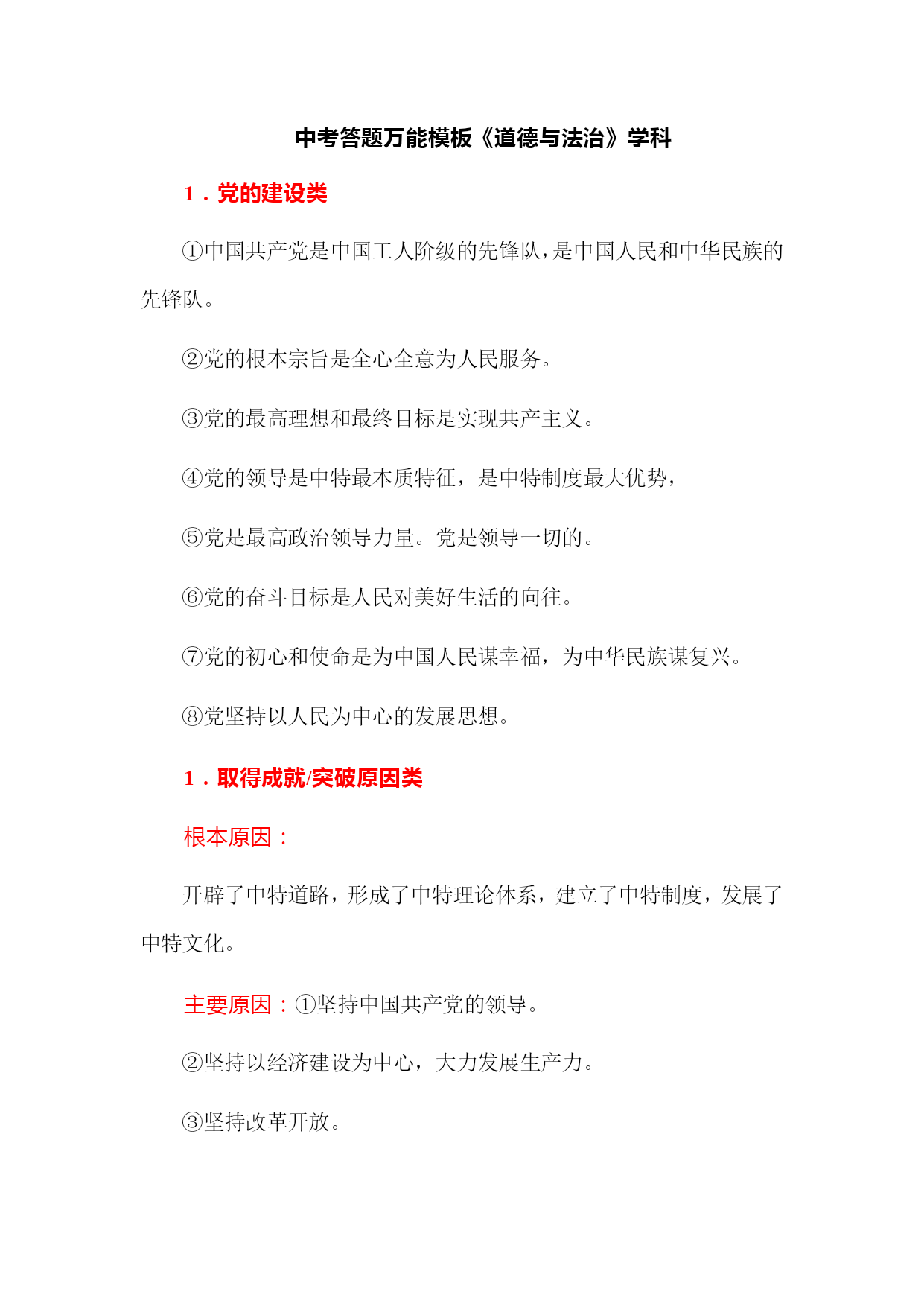 中考答题万能模板《道德与法治》学科

1．党的建设类

①中国共产党是中国工人阶级的先锋队，是中国人民和中华民族的先锋队。

②党的根本宗旨是全心全意为人民服务。

③党的最高理想和最终目标是实现共产主义。

④党的领导是中特最本质特征，是中特制度最大优势，

⑤党是最高政治领导力量。党是领导一切的。

⑥党的奋斗目标是人民对美好生活的向往。

⑦党的初心和使命是为中国人民谋幸福，为中华民族谋复兴。

⑧党坚持以人民为中心的发展思想。

1．取得成就/突破原因类

根本原因：

开辟了中特道路，形成了中特理论体系，建立了中特制度，发展了中特文化。

主要原因：①坚持中国共产党的领导。

②坚持以经济建设为中心，大力发展生产力。

③坚持改革开放。